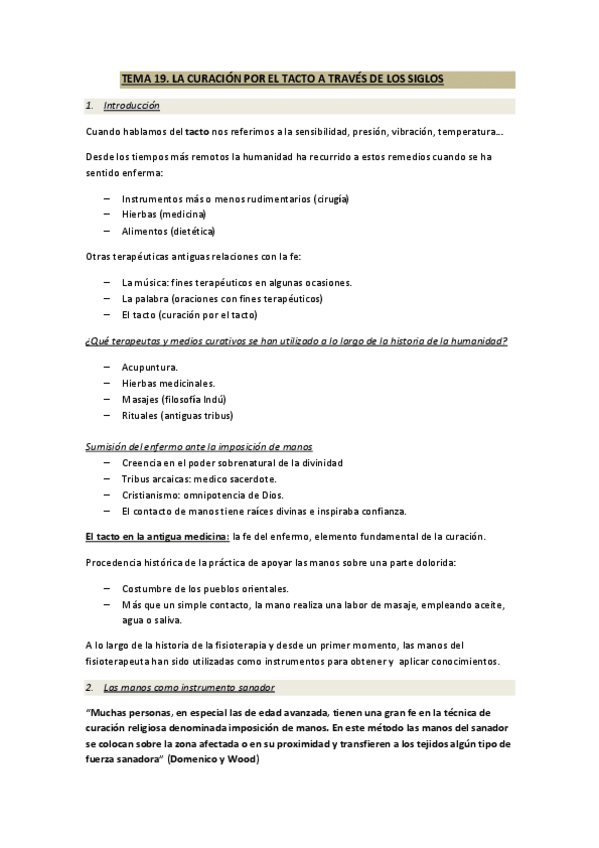 TEMA 19. LA CURACIÓN POR EL TACTO A TRAVÉS DE LOS SIGLOS

1. Introducción

Cuando hablamos del tacto nos referimos a la sensibilidad, presión, vibración, temperatura…

Desde los tiempos más remotos la humanidad ha recurrido a estos remedios cuando se ha sentido enferma:

– Instrumentos más o menos rudimentarios (cirugía)
– Hierbas (medicina)
– Alimentos (dietética)

Otras terapéuticas antiguas relaciones con la fe:

– La música: fines terapéuticos en algunas ocasiones.
– La palabra (oraciones con fines terapéuticos)
– El tacto (curación por el tacto)

¿Qué terapeutas y medios curativos se han utilizado a lo largo de la historia de la humanidad?

– Acupuntura.
– Hierbas medicinales.
– Masajes (filosofía Indú)
– Rituales (antiguas tribus)

Sumisión del enfermo ante la imposición de manos
– Creencia en el poder sobrenatural de la divinidad
– Tribus arcaicas: medico sacerdote.
– Cristianismo: omnipotencia de Dios.
– El contacto de manos tiene raíces divinas e inspiraba confianza.

El tacto en la antigua medicina: la fe del enfermo, elemento fundamental de la curación.

Procedencia histórica de la práctica de apoyar las manos sobre una parte dolorida:

– Costumbre de los pueblos orientales.
– Más que un simple contacto, la mano realiza una labor de masaje, empleando aceite, agua o saliva.

A lo largo de la historia de la fisioterapia y desde un primer momento, las manos del fisioterapeuta han sido utilizadas como instrumentos para obtener y aplicar conocimientos.

2. Las manos como instrumento sanador

"Muchas personas, en especial las de edad avanzada, tienen una gran fe en la técnica de curación religiosa denominada imposición de manos. En este método las manos del sanador se colocan sobre la zona afectada o en su proximidad y transfieren a los tejidos algún tipo de fuerza sanadora" (Domenico y Wood)